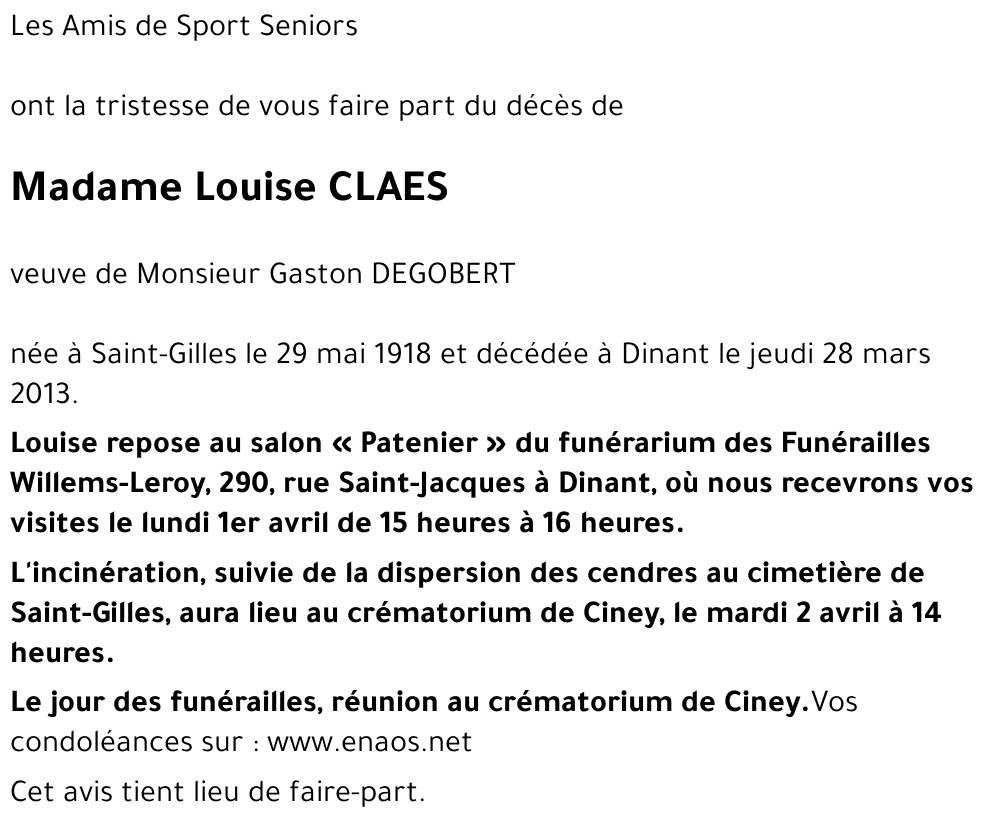 Les Amis de Sport Seniors

ont la tristesse de vous faire part du décès de

Madame Louise CLAES

veuve de Monsieur Gaston DEGOBERT

née à Saint-Gilles le 29 mai 1918 et décédée à Dinant le jeudi 28 mars 2013.

Louise repose au salon « Patenier » du funérarium des Funérailles Willems-Leroy, 290, rue Saint-Jacques à Dinant, où nous recevrons vos visites le lundi 1er avril de 15 heures à 16 heures.

L'incinération, suivie de la dispersion des cendres au cimetière de Saint-Gilles, aura lieu au crématorium de Ciney, le mardi 2 avril à 14 heures.

Le jour des funérailles, réunion au crématorium de Ciney.Vos condoléances sur : www.enaos.net

Cet avis tient lieu de faire-part.